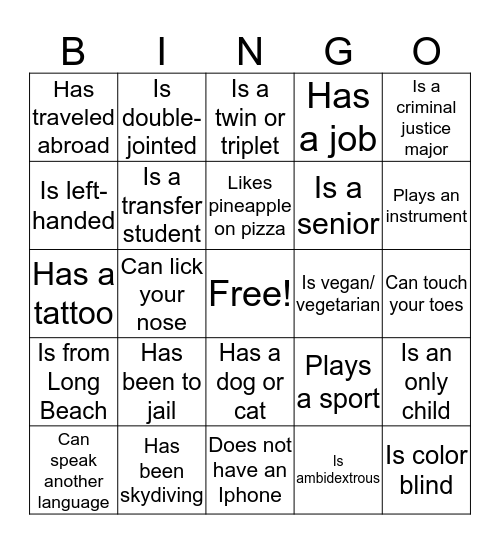 | B | I | N | G | O |
|---|---|---|---|---|
| Has traveled abroad | Is double-jointed | Is a twin or triplet | Has a job | Is a criminal justice major |
| Is left-handed | Is a transfer student | Likes pineapple on pizza | Is a senior | Plays an instrument |
| Has a tattoo | Can lick your nose | Free! | Is vegan/ vegetarian | Can touch your toes |
| Is from Long Beach | Has been to jail | Has a dog or cat | Plays a sport | Is an only child |
| Can speak another language | Has been skydiving | Does not have an Iphone | Is ambidextrous | Is color blind |